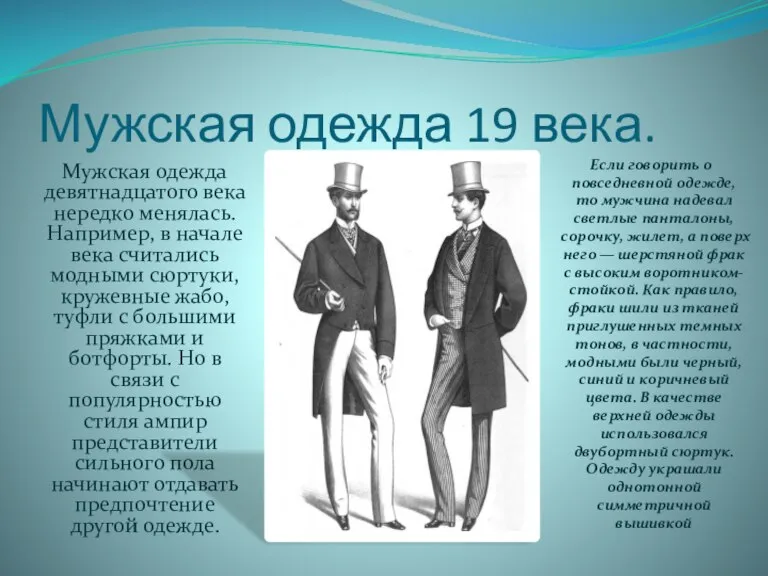 Мужская одежда 19 века.

Мужская одежда девятнадцатого века нередко менялась. Например, в начале века считались модными сюртуки, кружевные жабо, туфли с большими пряжками и ботфорты. Но в связи с популярностью стиля ампир представители сильного пола начинают отдавать предпочтение другой одежде.

Если говорить о повседневной одежде, то мужчина надевал светлые панталоны, сорочку, жилет, а поверх него — шерстяной фрак с высоким воротником-стойкой. Как правило, фраки шили из тканей приглушенных темных тонов, в частности, модными были черный, синий и коричневый цвета. В качестве верхней одежды использовался двубортный сюртук. Одежду украшали однотонной симметричной вышивкой